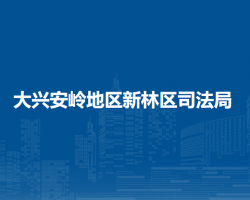 大兴安岭地区新林区司法局